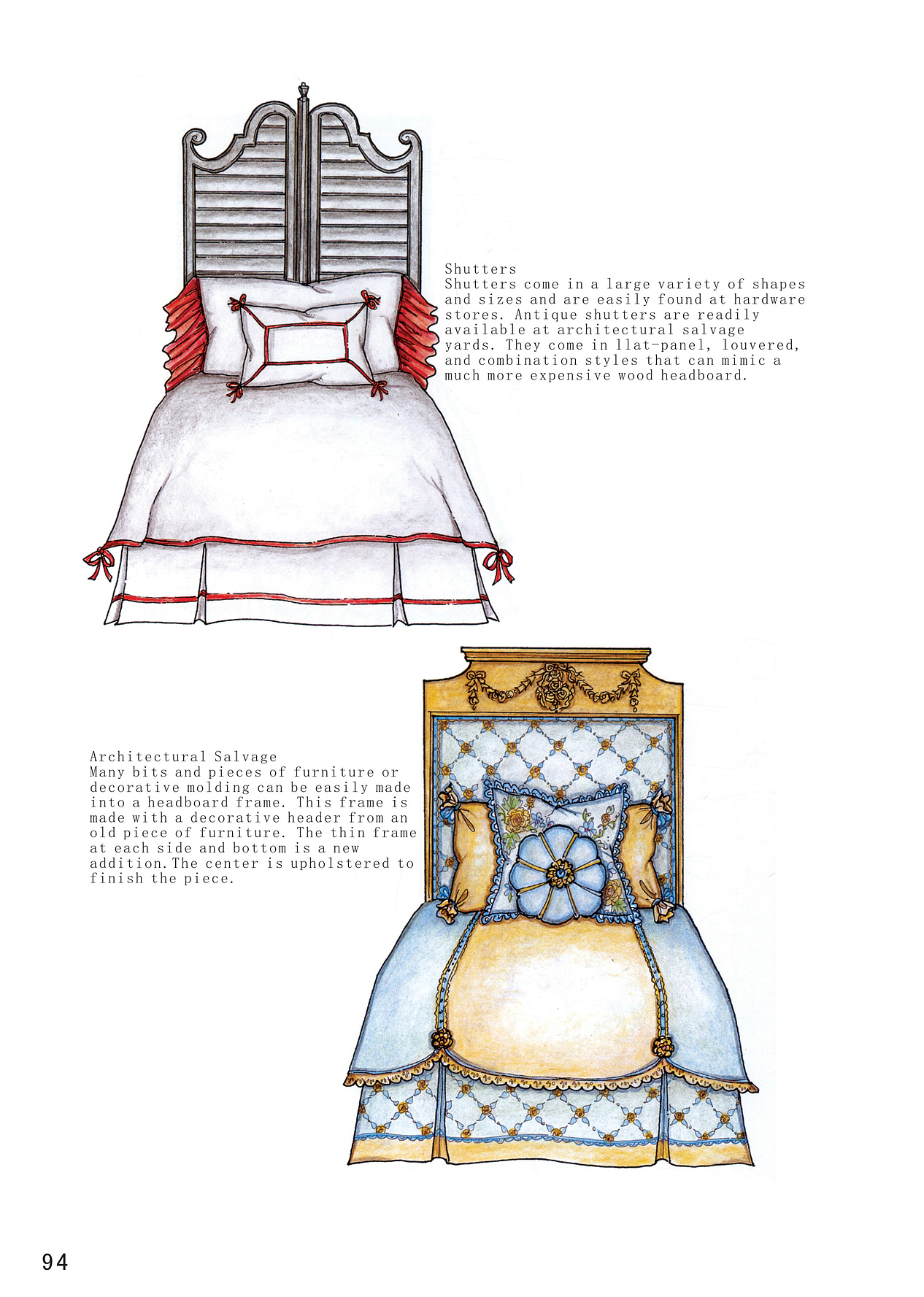 Shutters
Shutters come in a large variety of shapes and sizes and are easily found at hardware stores. Antique shutters are readily available at architectural salvage yards. They come in llat-panel, louvered, and combination styles that can mimic a much more expensive wood headboard.

Architectural Salvage
Many bits and pieces of furniture or decorative molding can be easily made into a headboard frame. This frame is made with a decorative header from an old piece of furniture. The thin frame at each side and bottom is a new addition.The center is upholstered to finish the piece.

94